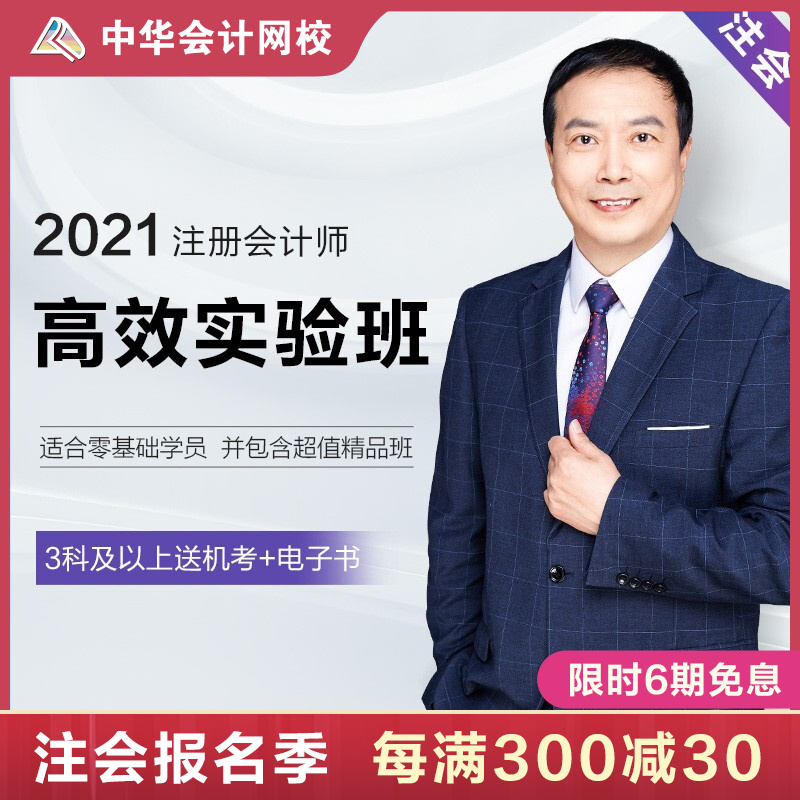 中华会计网校

注会

2021 注册会计师

高效实验班

适合零基础学员 并包含超值精品班

3科及以上送机考+电子书

限时6期免息

注会报名季 每满300减30